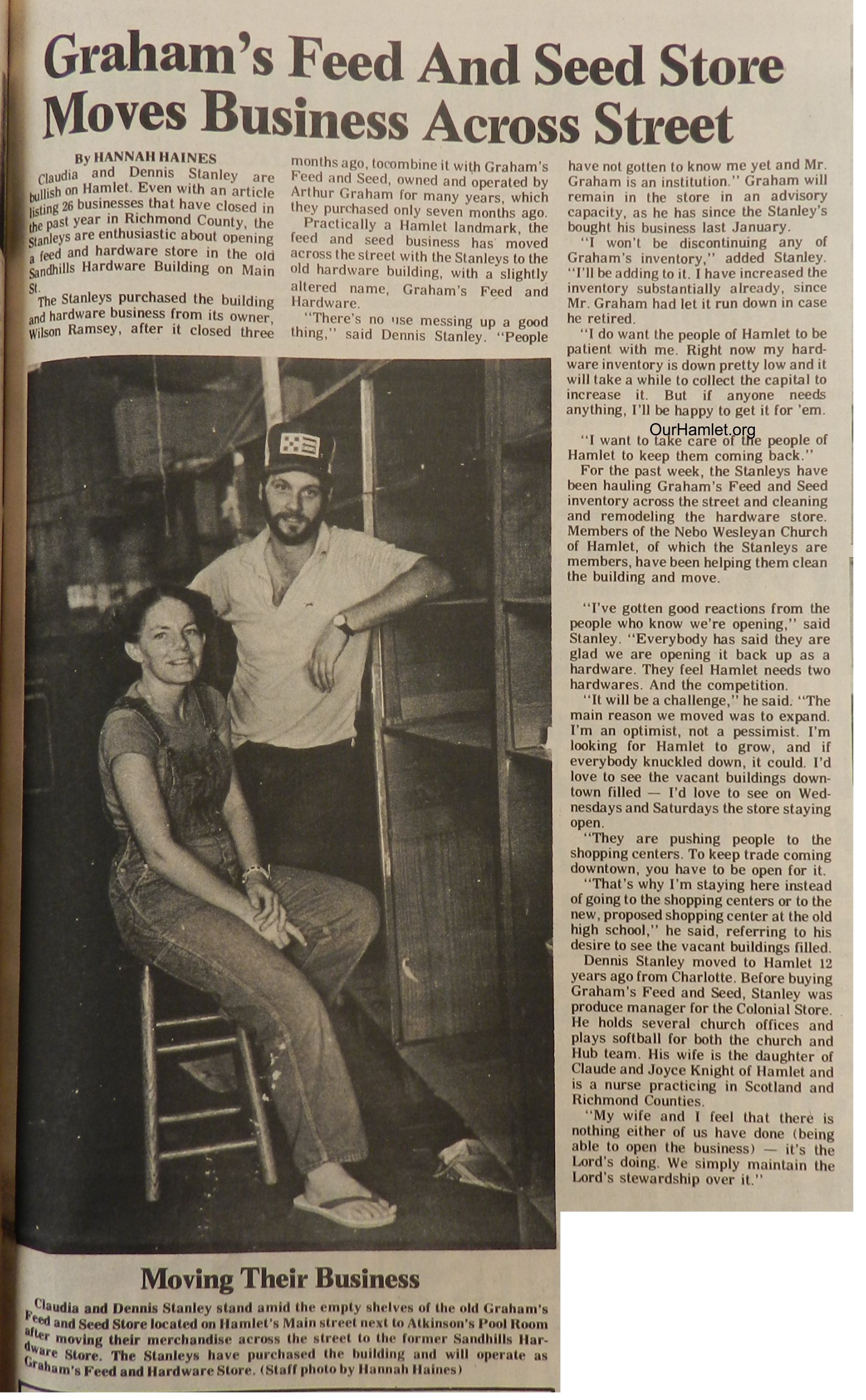 Graham's Feed And Seed Store Moves Business Across Street

By HANNAH HAINES

Claudia and Dennis Stanley are bullish on Hamlet. Even with an article listing 26 businesses that have closed in the past year in Richmond County, the Stanleys are enthusiastic about opening a feed and hardware store in the old Sandhills Hardware Building on Main St.

The Stanleys purchased the building and hardware business from its owner, Wilson Ramsey, after it closed three months ago, tocombine it with Graham's Feed and Seed, owned and operated by Arthur Graham for many years, which they purchased only seven months ago.

Practically a Hamlet landmark, the feed and seed business has moved across the street with the Stanleys to the old hardware building, with a slightly altered name, Graham's Feed and Hardware.

"There's no use messing up a good thing," said Dennis Stanley. "People have not gotten to know me yet and Mr. Graham is an institution." Graham will remain in the store in an advisory capacity, as he has since the Stanley's bought his business last January.

"I won't be discontinuing any of Graham's inventory," added Stanley. "I'll be adding to it. I have increased the inventory substantially already, since Mr. Graham had let it run down in case he retired.

"I do want the people of Hamlet to be patient with me. Right now my hardware inventory is down pretty low and it will take a while to collect the capital to increase it. But if anyone needs anything, I'll be happy to get it for 'em.

OurHamlet.org

"I want to take care of the people of Hamlet to keep them coming back."

For the past week, the Stanleys have been hauling Graham's Feed and Seed inventory across the street and cleaning and remodeling the hardware store. Members of the Nebo Wesleyan Church of Hamlet, of which the Stanleys are members, have been helping them clean the building and move.

"I've gotten good reactions from the people who know we're opening," said Stanley. "Everybody has said they are glad we are opening it back up as a hardware. They feel Hamlet needs two hardwares. And the competition.

"It will be a challenge," he said. "The main reason we moved was to expand. I'm an optimist, not a pessimist. I'm looking for Hamlet to grow, and if everybody knuckled down, it could. I'd love to see the vacant buildings downtown filled — I'd love to see on Wednesdays and Saturdays the store staying open.

"They are pushing people to the shopping centers. To keep trade coming downtown, you have to be open for it.

"That's why I'm staying here instead of going to the shopping centers or to the new, proposed shopping center at the old high school," he said, referring to his desire to see the vacant buildings filled.

Dennis Stanley moved to Hamlet 12 years ago from Charlotte. Before buying Graham's Feed and Seed, Stanley was produce manager for the Colonial Store. He holds several church offices and plays softball for both the church and Hub team. His wife is the daughter of Claude and Joyce Knight of Hamlet and is a nurse practicing in Scotland and Richmond Counties.

"My wife and I feel that there is nothing either of us have done (being able to open the business) — it's the Lord's doing. We simply maintain the Lord's stewardship over it."

Moving Their Business

Claudia and Dennis Stanley stand amid the empty shelves of the old Graham's Feed and Seed Store located on Hamlet's Main street next to Atkinson's Pool Room after moving their merchandise across the street to the former Sandhills Hardware Store. The Stanleys have purchased the building and will operate as Graham's Feed and Hardware Store. (Staff photo by Hannah Haines)